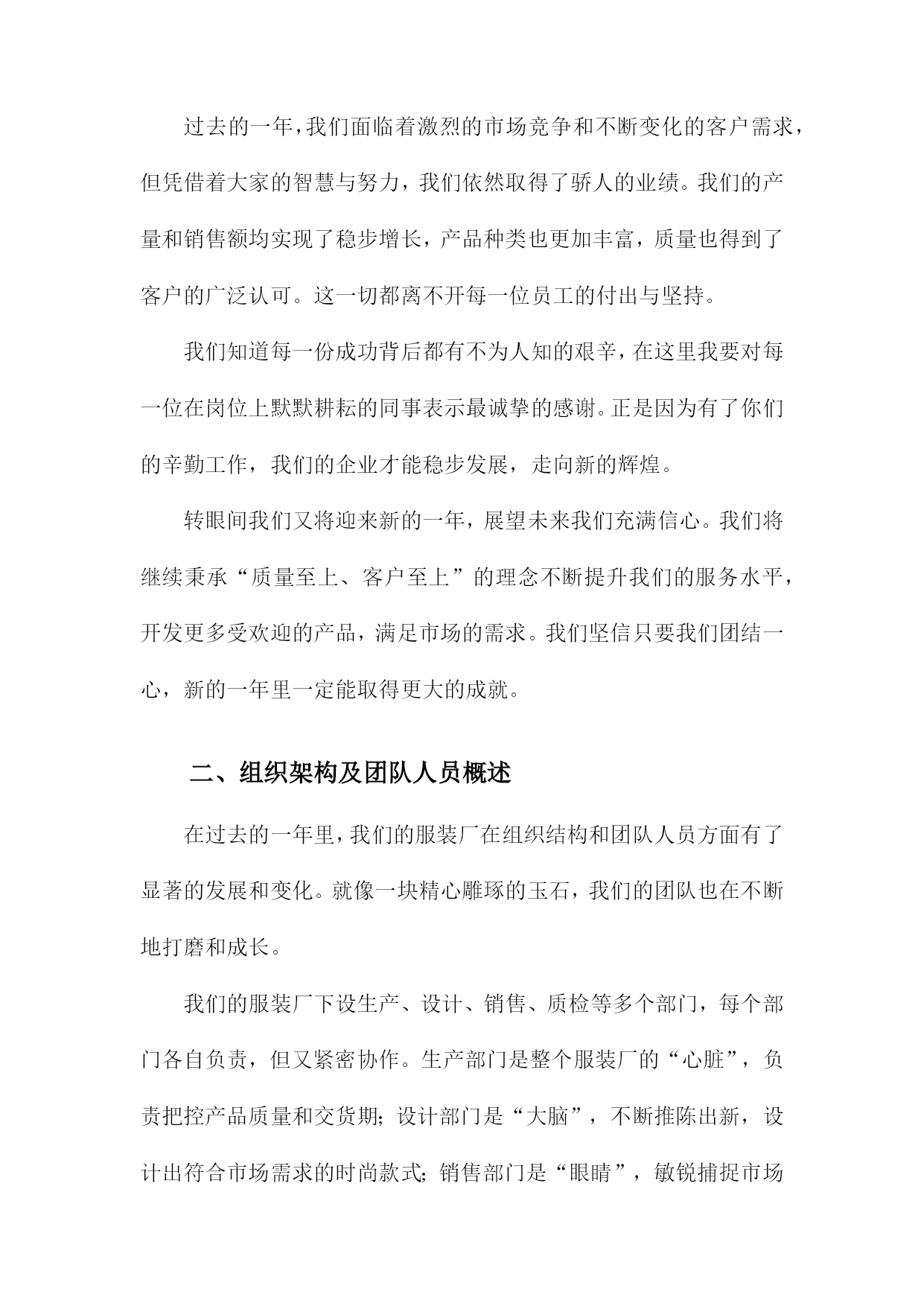 过去的一年，我们面临着激烈的市场竞争和不断变化的客户需求，但凭借着大家的智慧与努力，我们依然取得了骄人的业绩。我们的产量和销售额均实现了稳步增长，产品种类也更加丰富，质量也得到了客户的广泛认可。这一切都离不开每一位员工的付出与坚持。

我们知道每一份成功背后都有不为人知的艰辛，在这里我要对每一位在岗位上默默耕耘的同事表示最诚挚的感谢。正是因为有了你们的辛勤工作，我们的企业才能稳步发展，走向新的辉煌。

转眼间我们又将迎来新的一年，展望未来我们充满信心。我们将继续秉承“质量至上、客户至上”的理念不断提升我们的服务水平，开发更多受欢迎的产品，满足市场的需求。我们坚信只要我们团结一心，新的一年里一定能取得更大的成就。

二、组织架构及团队人员概述

在过去的一年里，我们的服装厂在组织结构和团队人员方面有了显著的发展和变化。就像一块精心雕琢的玉石，我们的团队也在不断地打磨和成长。

我们的服装厂下设生产、设计、销售、质检等多个部门，每个部门各自负责，但又紧密协作。生产部门是整个服装厂的“心脏”，负责把控产品质量和交货期；设计部门是“大脑”，不断推陈出新，设计出符合市场需求的时尚款式；销售部门是“眼睛”，敏锐捕捉市场